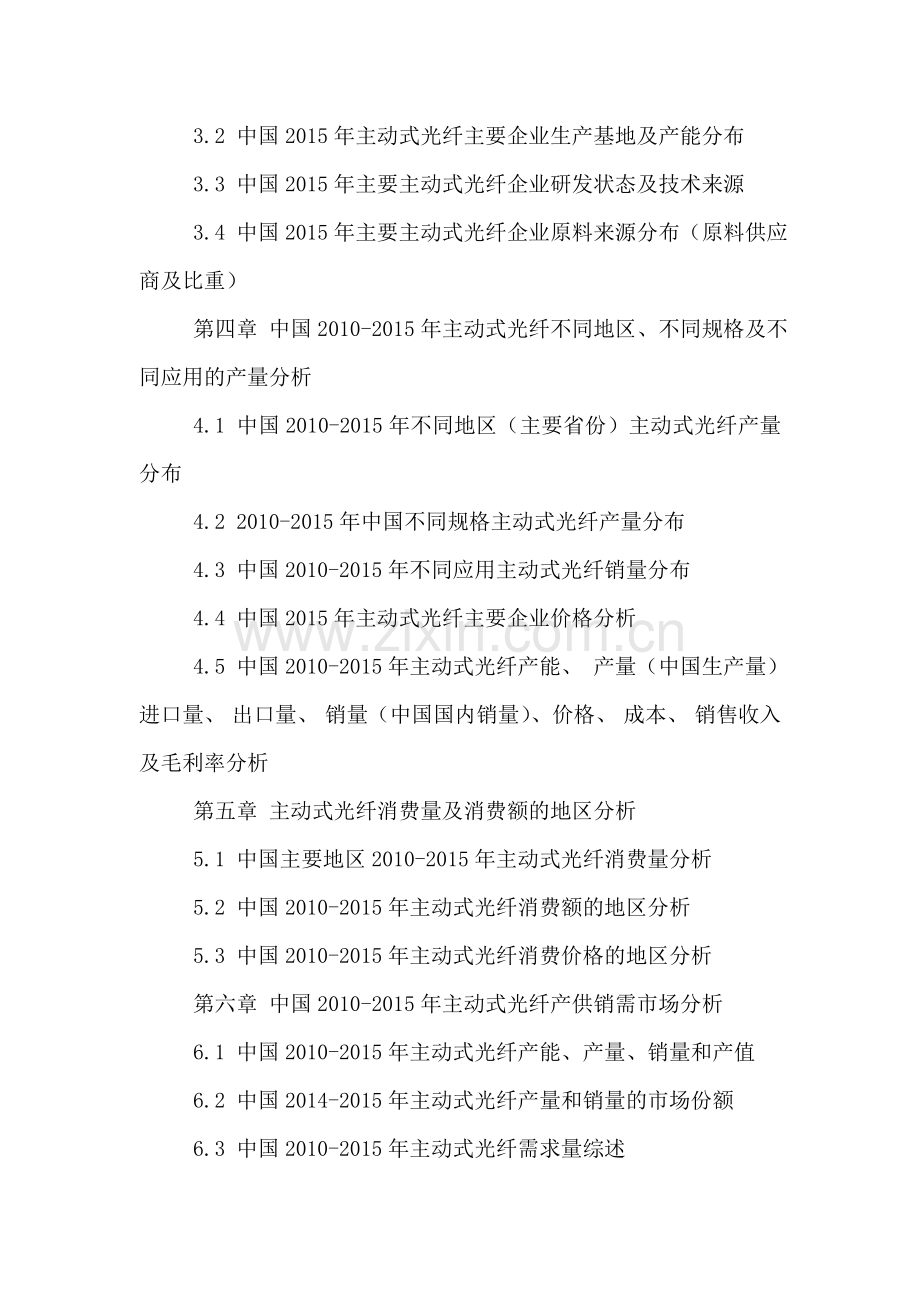 3.2 中国 2015 年主动式光纤主要企业生产基地及产能分布

3.3 中国 2015 年主要主动式光纤企业研发状态及技术来源

3.4 中国 2015 年主要主动式光纤企业原料来源分布（原料供应商及比重）

第四章 中国 2010-2015 年主动式光纤不同地区、不同规格及不同应用的产量分析

4.1 中国 2010-2015 年不同地区（主要省份）主动式光纤产量分布

4.2 2010-2015 年中国不同规格主动式光纤产量分布

4.3 中国 2010-2015 年不同应用主动式光纤销量分布

4.4 中国 2015 年主动式光纤主要企业价格分析

www.zixin.com.cn

4.5 中国 2010-2015 年主动式光纤产能、 产量（中国生产量）进口量、 出口量、 销量（中国国内销量）、价格、 成本、 销售收入及毛利率分析

第五章 主动式光纤消费量及消费额的地区分析

5.1 中国主要地区 2010-2015 年主动式光纤消费量分析

5.2 中国 2010-2015 年主动式光纤消费额的地区分析

5.3 中国 2010-2015 年主动式光纤消费价格的地区分析

第六章 中国 2010-2015 年主动式光纤产供销需市场分析

6.1 中国 2010-2015 年主动式光纤产能、产量、销量和产值

6.2 中国 2014-2015 年主动式光纤产量和销量的市场份额

6.3 中国 2010-2015 年主动式光纤需求量综述